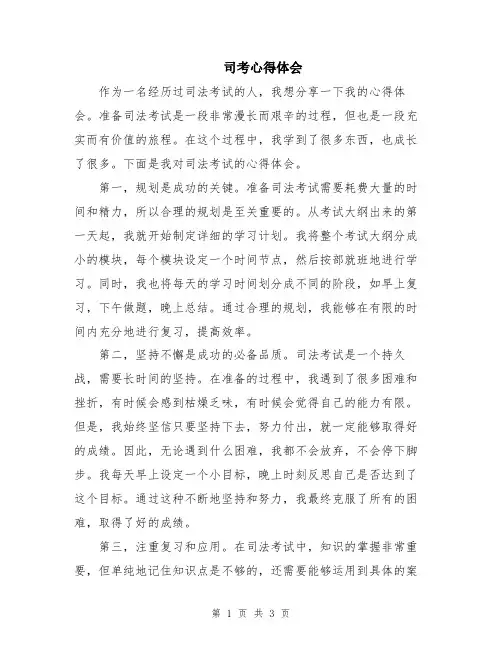 司考心得体会

作为一名经历过司法考试的人，我想分享一下我的心得体会。准备司法考试是一段非常漫长而艰辛的过程，但也是一段充实而有价值的旅程。在这个过程中，我学到了很多东西，也成长了很多。下面是我对司法考试的心得体会。

第一，规划是成功的关键。准备司法考试需要耗费大量的时间和精力，所以合理的规划是至关重要的。从考试大纲出来的第一天起，我就开始制定详细的学习计划。我将整个考试大纲分成小的模块，每个模块设定一个时间节点，然后按部就班地进行学习。同时，我也将每天的学习时间划分成不同的阶段，如早上复习，下午做题，晚上总结。通过合理的规划，我能够在有限的时间内充分地进行复习，提高效率。

第二，坚持不懈是成功的必备品质。司法考试是一个持久战，需要长时间的坚持。在准备的过程中，我遇到了很多困难和挫折，有时候会感到枯燥乏味，有时候会觉得自己的能力有限。但是，我始终坚信只要坚持下去，努力付出，就一定能够取得好的成绩。因此，无论遇到什么困难，我都不会放弃，不会停下脚步。我每天早上设定一个小目标，晚上时刻反思自己是否达到了这个目标。通过这种不断地坚持和努力，我最终克服了所有的困难，取得了好的成绩。

第三，注重复习和应用。在司法考试中，知识的掌握非常重要，但单纯地记住知识点是不够的，还需要能够运用到具体的案

第 1 页 共 3 页